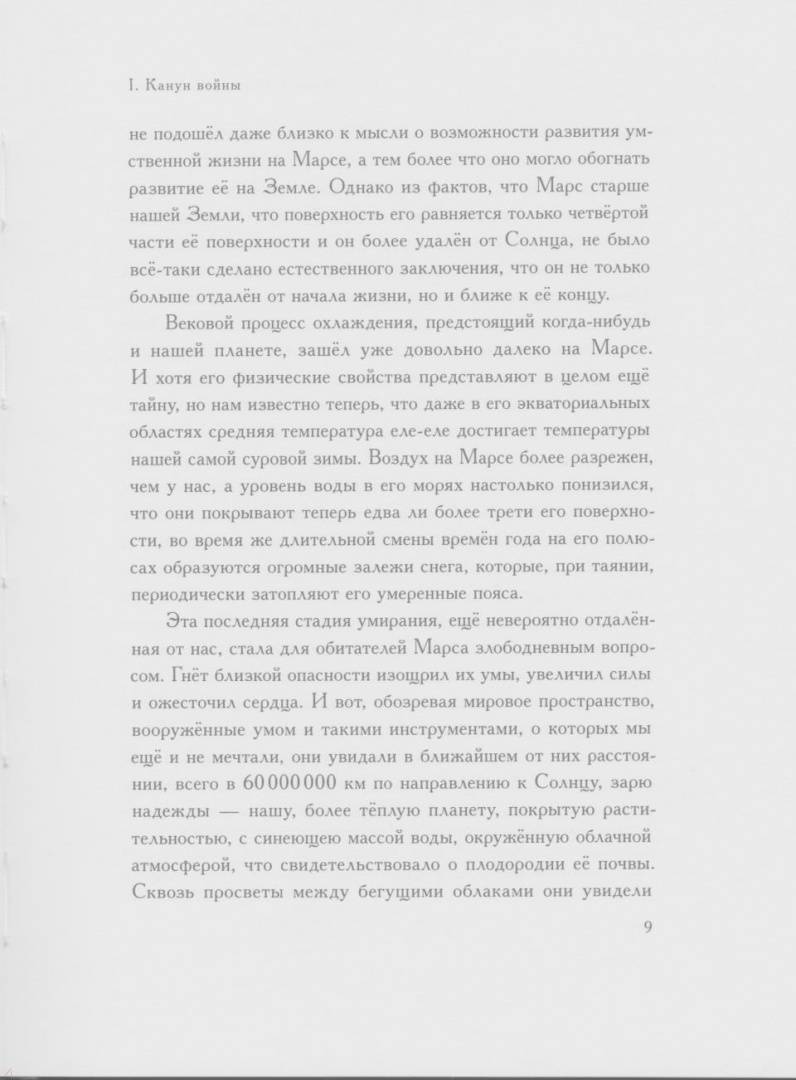 I. Канун войны

не подошёл даже близко к мысли о возможности развития умственной жизни на Марсе, а тем более что оно могло обогнать развитие её на Земле. Однако из фактов, что Марс старше нашей Земли, что поверхность его равняется только четвёртой части её поверхности и он более удалён от Солнца, не было всё-таки сделано естественного заключения, что он не только больше отдалён от начала жизни, но и ближе к её концу.

Вековой процесс охлаждения, предстоящий когда-нибудь и нашей планете, зашёл уже довольно далеко на Марсе. И хотя его физические свойства представляют в целом ещё тайну, но нам известно теперь, что даже в его экваториальных областях средняя температура еле-еле достигает температуры нашей самой суровой зимы. Воздух на Марсе более разрежен, чем у нас, а уровень воды в его морях настолько понизился, что они покрывают теперь едва ли более трети его поверхности, во время же длительной смены времён года на его полюсах образуются огромные залежи снега, которые, при таянии, периодически затопляют его умеренные пояса.

Эта последняя стадия умирания, ещё невероятно отдалённая от нас, стала для обитателей Марса злободневным вопросом. Гнёт близкой опасности изощрил их умы, увеличил силы и ожесточил сердца. И вот, обозревая мировое пространство, вооружённые умом и такими инструментами, о которых мы ещё и не мечтали, они увидали в ближайшем от них расстоянии, всего в 60 000 000 км по направлению к Солнцу, зарю надежды — нашу, более тёплую планету, покрытую растительностью, с синеющею массой воды, окружённую облачной атмосферой, что свидетельствовало о плодородии её почвы. Сквозь просветы между бегущими облаками они увидели

9